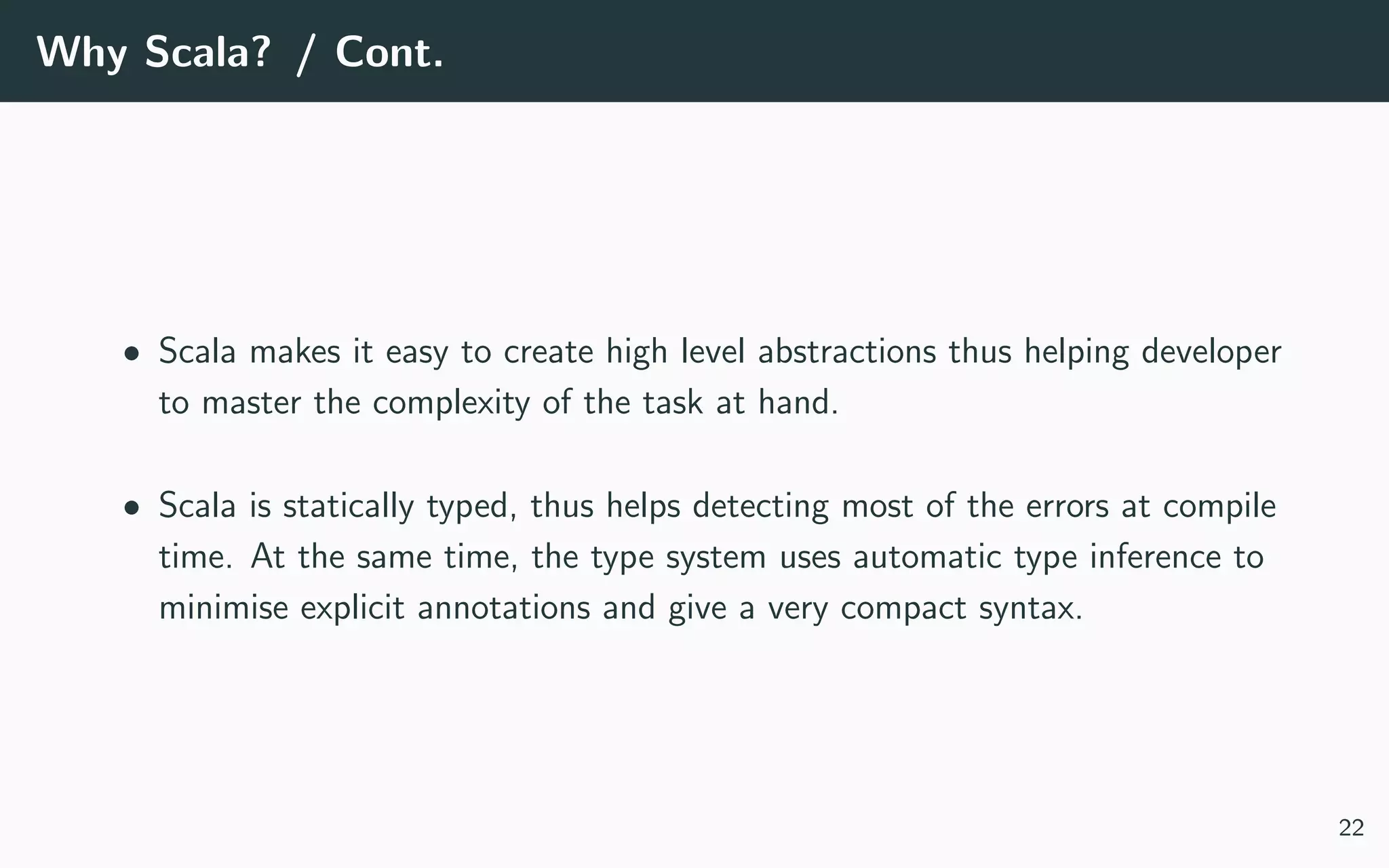 Why Scala? / Cont.

• Scala makes it easy to create high level abstractions thus helping developer to master the complexity of the task at hand.

• Scala is statically typed, thus helps detecting most of the errors at compile time. At the same time, the type system uses automatic type inference to minimise explicit annotations and give a very compact syntax.

22